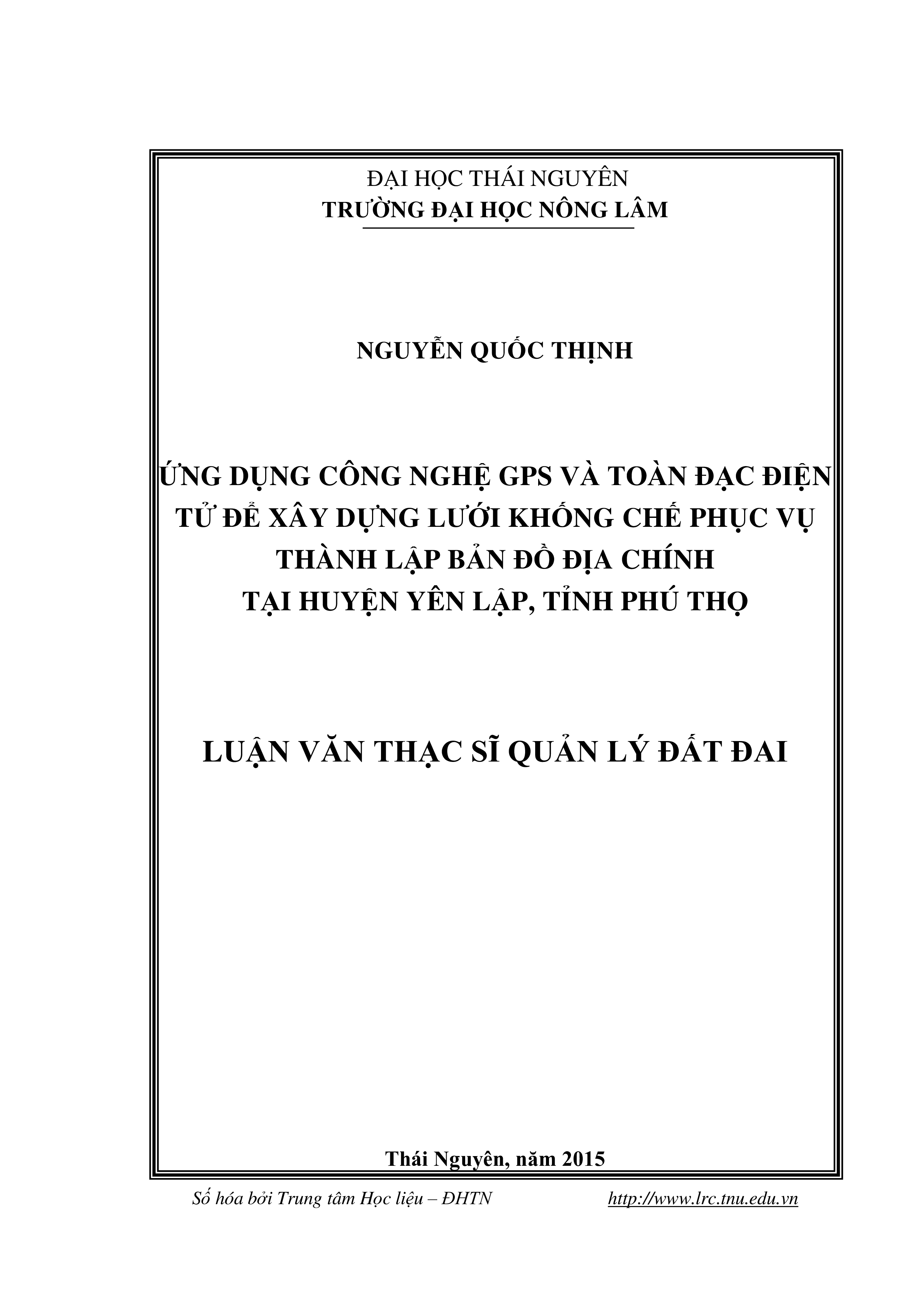 ĐẠI HỌC THÁI NGUYÊN
TRƯỜNG ĐẠI HỌC NÔNG LÂM

NGUYỄN QUỐC THỊNH

ỨNG DỤNG CÔNG NGHỆ GPS VÀ TOÀN ĐẠC ĐIỆN TỬ ĐỂ XÂY DỰNG LƯỚI KHỐNG CHẾ PHỤC VỤ THÀNH LẬP BẢN ĐỒ ĐỊA CHÍNH TẠI HUYỆN YÊN LẬP, TỈNH PHÚ THỌ

LUẬN VĂN THẠC SĨ QUẢN LÝ ĐẤT ĐAI

Thái Nguyên, năm 2015

Số hóa bởi Trung tâm Học liệu – ĐHTN http://www.lrc.tnu.edu.vn